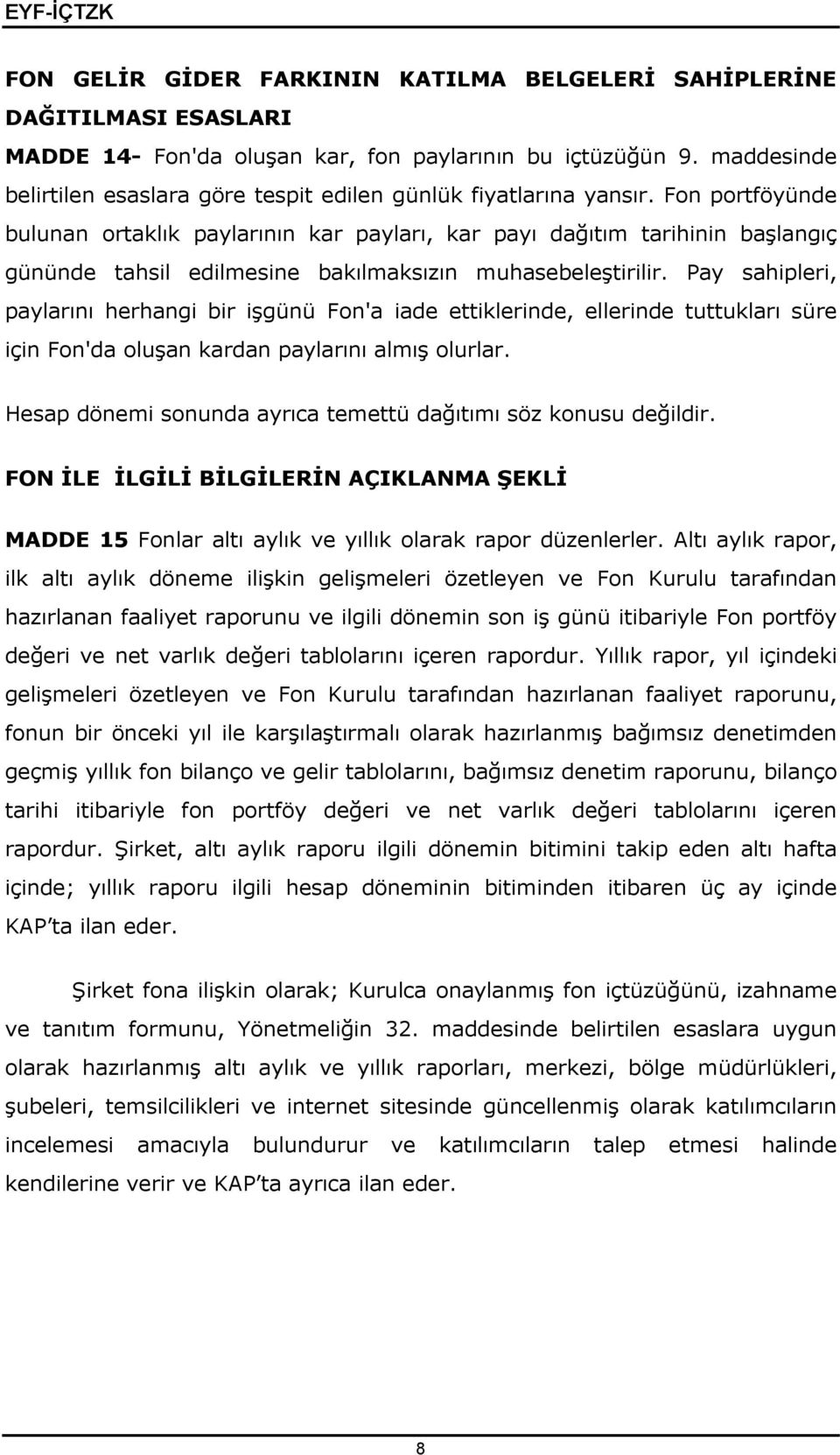 EYF-İÇTZK

FON GELİR GİDER FARKININ KATILMA BELGELERİ SAHİPLERİNE DAĞITILMASI ESASLARI

MADDE 14- Fon'da oluşan kar, fon paylarının bu içtüzüğün 9. maddesinde belirtilen esaslara göre tespit edilen günlük fiyatlarına yansır. Fon portföyünde bulunan ortaklık paylarının kar payları, kar payı dağıtım tarihinin başlangıç gününde tahsil edilmesine bakılmaksızın muhasebeleştirilir. Pay sahipleri, paylarını herhangi bir işgünü Fon'a iade ettiklerinde, ellerinde tuttukları süre için Fon'da oluşan kardan paylarını almış olurlar.

Hesap dönemi sonunda ayrıca temettü dağıtımı söz konusu değildir.

FON İLE İLGİLİ BİLGİLERİN AÇIKLANMA ŞEKLİ

MADDE 15 Fonlar altı aylık ve yıllık olarak rapor düzenlerler. Altı aylık rapor, ilk altı aylık döneme ilişkin gelişmeleri özetleyen ve Fon Kurulu tarafından hazırlanan faaliyet raporunu ve ilgili dönemin son iş günü itibariyle Fon portföy değeri ve net varlık değeri tablolarını içeren rapordur. Yıllık rapor, yıl içindeki gelişmeleri özetleyen ve Fon Kurulu tarafından hazırlanan faaliyet raporunu, fonun bir önceki yıl ile karşılaştırmalı olarak hazırlanmış bağımsız denetimden geçmiş yıllık fon bilanço ve gelir tablolarını, bağımsız denetim raporunu, bilanço tarihi itibariyle fon portföy değeri ve net varlık değeri tablolarını içeren rapordur. Şirket, altı aylık raporu ilgili dönemin bitimini takip eden altı hafta içinde; yıllık raporu ilgili hesap döneminin bitiminden itibaren üç ay içinde KAP'ta ilan eder.

Şirket fona ilişkin olarak; Kurulca onaylanmış fon içtüzüğünü, izahname ve tanıtım formunu, Yönetmeliğin 32. maddesinde belirtilen esaslara uygun olarak hazırlanmış altı aylık ve yıllık raporları, merkezi, bölge müdürlükleri, şubeleri, temsilcilikleri ve internet sitesinde güncellenmiş olarak katılımcıların incelemesi amacıyla bulundurur ve katılımcıların talep etmesi halinde kendilerine verir ve KAP'ta ayrıca ilan eder.

8